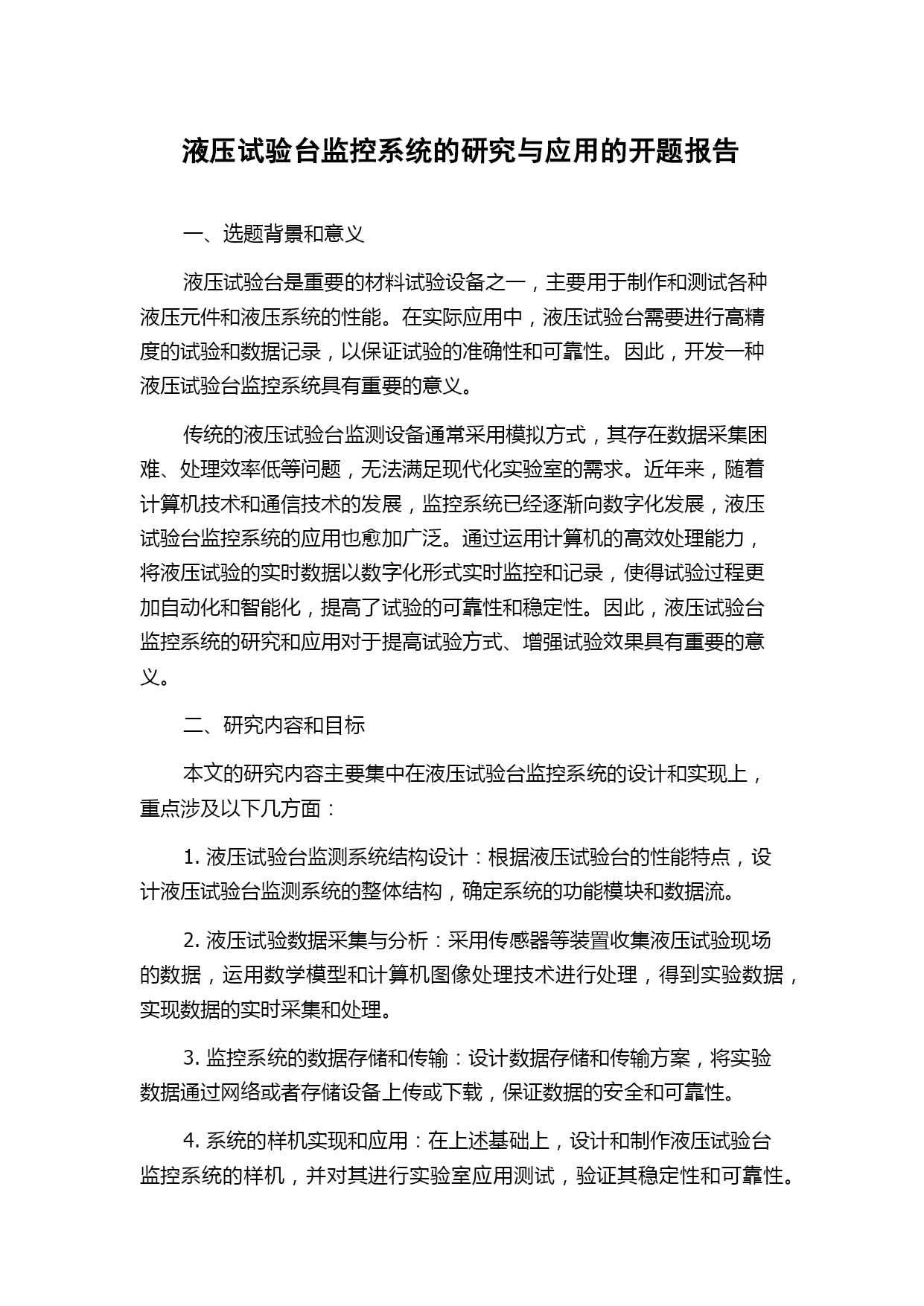 液压试验台监控系统的研究与应用的开题报告

一、选题背景和意义

液压试验台是重要的材料试验设备之一，主要用于制作和测试各种液压元件和液压系统的性能。在实际应用中，液压试验台需要进行高精度的试验和数据记录，以保证试验的准确性和可靠性。因此，开发一种液压试验台监控系统具有重要的意义。

传统的液压试验台监测设备通常采用模拟方式，其存在数据采集困难、处理效率低等问题，无法满足现代化实验室的需求。近年来，随着计算机技术和通信技术的发展，监控系统已经逐渐向数字化发展，液压试验台监控系统的应用也愈加广泛。通过运用计算机的高效处理能力，将液压试验的实时数据以数字化形式实时监控和记录，使得试验过程更加自动化和智能化，提高了试验的可靠性和稳定性。因此，液压试验台监控系统的研究和应用对于提高试验方式、增强试验效果具有重要的意义。

二、研究内容和目标

本文的研究内容主要集中在液压试验台监控系统的设计和实现上，重点涉及以下几方面：

1. 液压试验台监测系统结构设计：根据液压试验台的性能特点，设计液压试验台监测系统的整体结构，确定系统的功能模块和数据流。

2. 液压试验数据采集与分析：采用传感器等装置收集液压试验现场的数据，运用数学模型和计算机图像处理技术进行处理，得到实验数据，实现数据的实时采集和处理。

3. 监控系统的数据存储和传输：设计数据存储和传输方案，将实验数据通过网络或者存储设备上传或下载，保证数据的安全和可靠性。

4. 系统的样机实现和应用：在上述基础上，设计和制作液压试验台监控系统的样机，并对其进行实验室应用测试，验证其稳定性和可靠性。